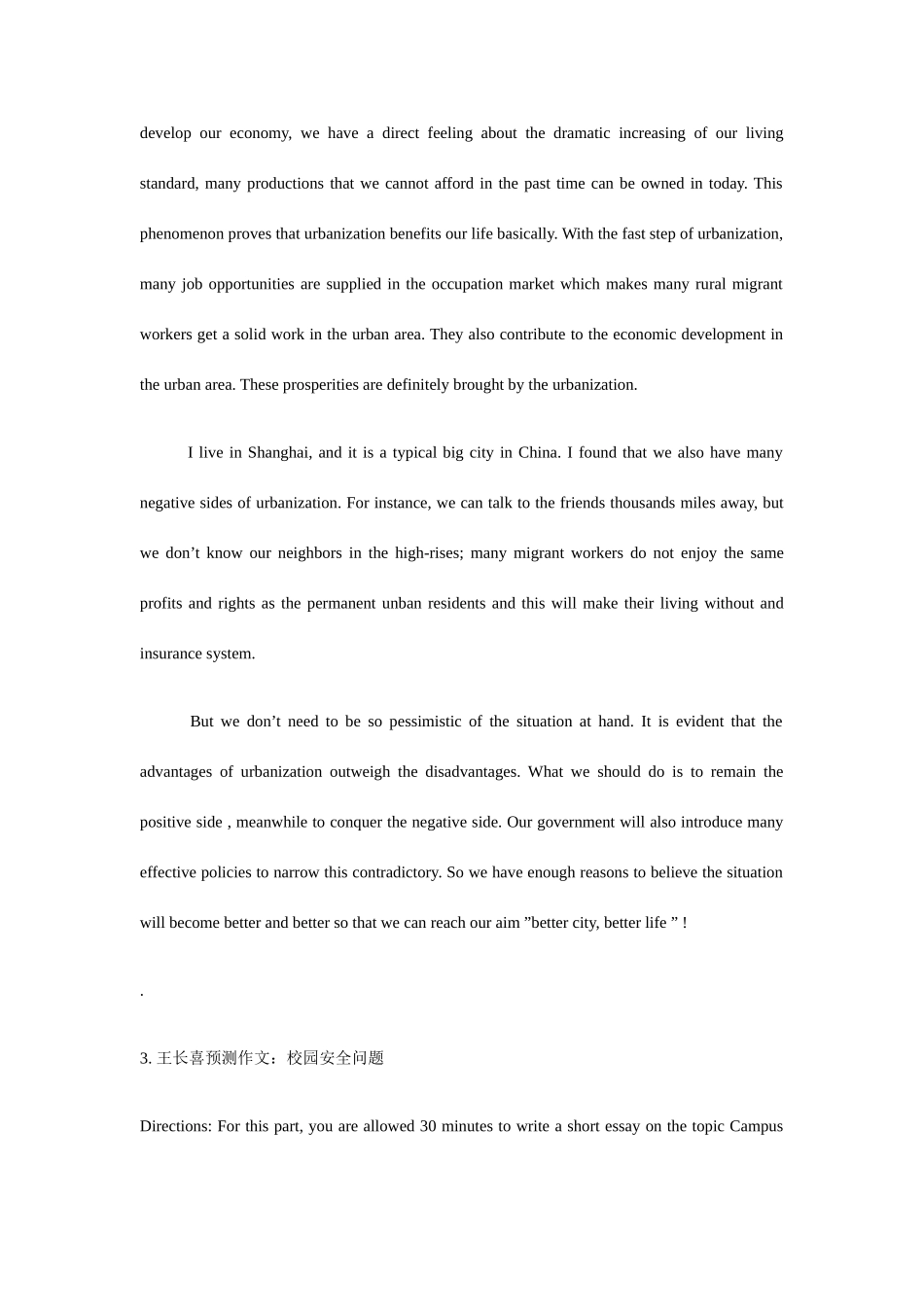 develop our economy, we have a direct feeling about the dramatic increasing of our living standard, many productions that we cannot afford in the past time can be owned in today. This phenomenon proves that urbanization benefits our life basically. With the fast step of urbanization, many job opportunities are supplied in the occupation market which makes many rural migrant workers get a solid work in the urban area. They also contribute to the economic development in the urban area. These prosperities are definitely brought by the urbanization.

I live in Shanghai, and it is a typical big city in China. I found that we also have many negative sides of urbanization. For instance, we can talk to the friends thousands miles away, but we don’t know our neighbors in the high-rises; many migrant workers do not enjoy the same profits and rights as the permanent unban residents and this will make their living without and insurance system.

But we don’t need to be so pessimistic of the situation at hand. It is evident that the advantages of urbanization outweigh the disadvantages. What we should do is to remain the positive side , meanwhile to conquer the negative side. Our government will also introduce many effective policies to narrow this contradictory. So we have enough reasons to believe the situation will become better and better so that we can reach our aim ”better city, better life ” !

.

3. 王长喜预测作文：校园安全问题

Directions: For this part, you are allowed 30 minutes to write a short essay on the topic Campus